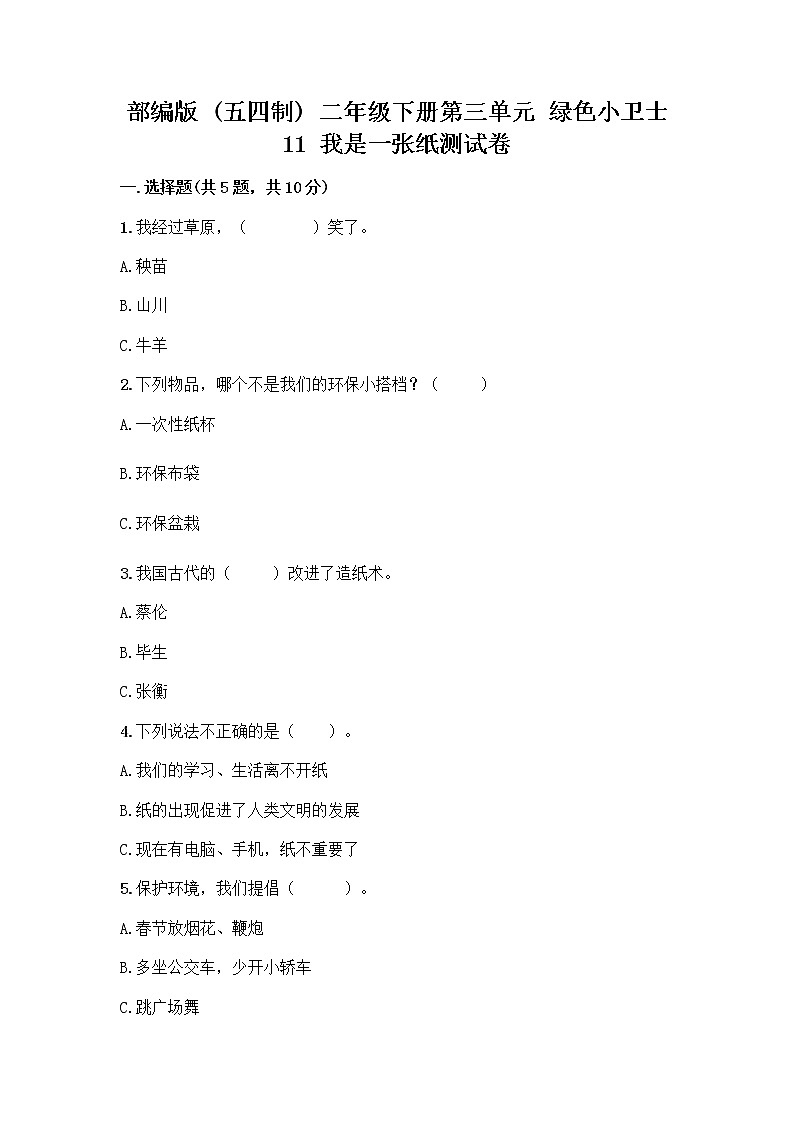 部编版（五四制）二年级下册第三单元 绿色小卫士 11 我是一张纸测试卷

一.选择题(共5题，共10分)

1.我经过草原，（　　）笑了。

A.秧苗

B.山川

C.牛羊

2.下列物品，哪个不是我们的环保小搭档？（　　）

A.一次性纸杯

B.环保布袋

C.环保盆栽

3.我国古代的（　　）改进了造纸术。

A.蔡伦

B.毕生

C.张衡

4.下列说法不正确的是（　　）。

A.我们的学习、生活离不开纸

B.纸的出现促进了人类文明的发展

C.现在有电脑、手机，纸不重要了

5.保护环境，我们提倡（　　）。

A.春节放烟花、鞭炮

B.多坐公交车，少开小轿车

C.跳广场舞